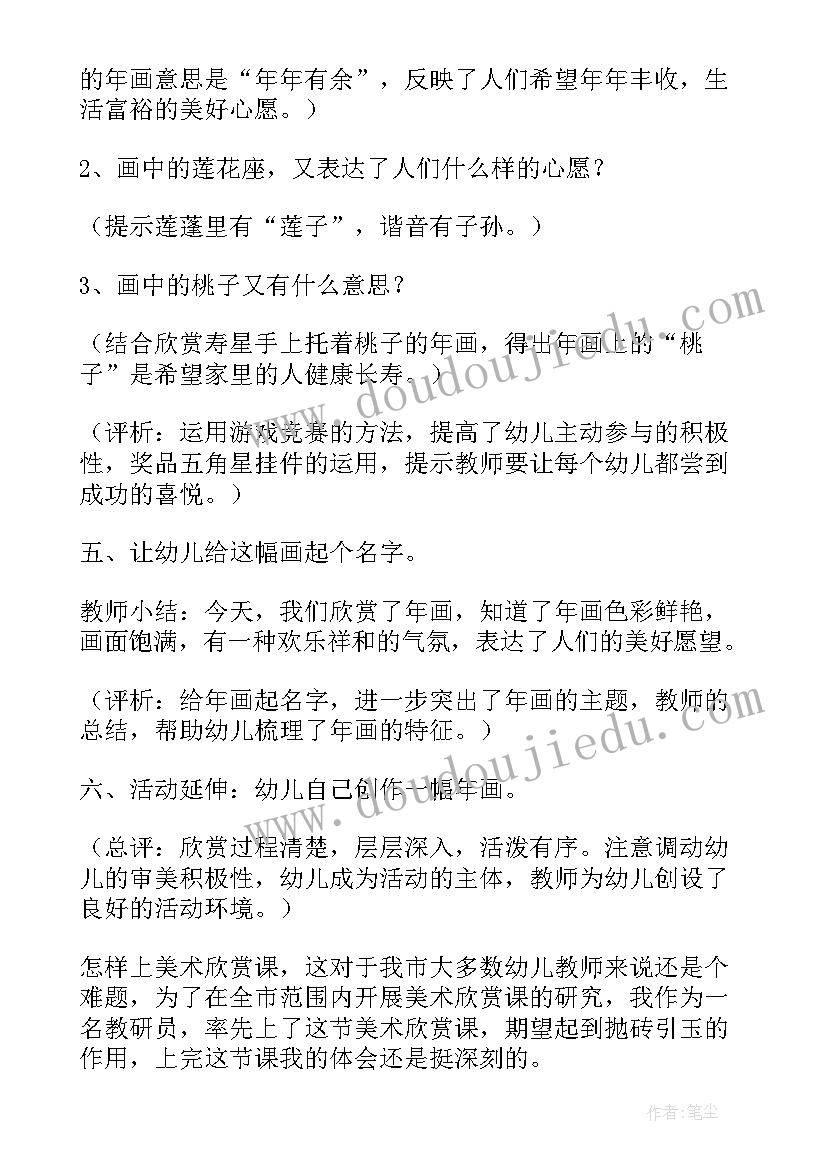 的年画意思是“年年有余”，反映了人们希望年年丰收，生活富裕的美好心愿。）

2、画中的莲花座，又表达了人们什么样的心愿？

（提示莲蓬里有“莲子”，谐音有子孙。）

3、画中的桃子又有什么意思？

（结合欣赏寿星手上托着桃子的年画，得出年画上的“桃子”是希望家里的人健康长寿。）

（评析：运用游戏竞赛的方法，提高了幼儿主动参与的积极性，奖品五角星挂件的运用，提示教师要让每个幼儿都尝到成功的喜悦。）

五、让幼儿给这幅画起个名字。

教师小结：今天，我们欣赏了年画，知道了年画色彩鲜艳，画面饱满，有一种欢乐祥和的气氛，表达了人们的美好愿望。

（评析：给年画起名字，进一步突出了年画的主题，教师的总结，帮助幼儿梳理了年画的特征。）

六、活动延伸：幼儿自己创作一幅年画。

（总评：欣赏过程清楚，层层深入，活泼有序。注意调动幼儿的审美积极性，幼儿成为活动的主体，教师为幼儿创设了良好的活动环境。）

怎样上美术欣赏课，这对于我市大多数幼儿教师来说还是个难题，为了在全市范围内开展美术欣赏课的研究，我作为一名教研员，率先上了这节美术欣赏课，期望起到抛砖引玉的作用，上完这节课我的体会还是挺深刻的。

www.doudoujiedu.com

www.doudoujiedu.com

作者：笔尘